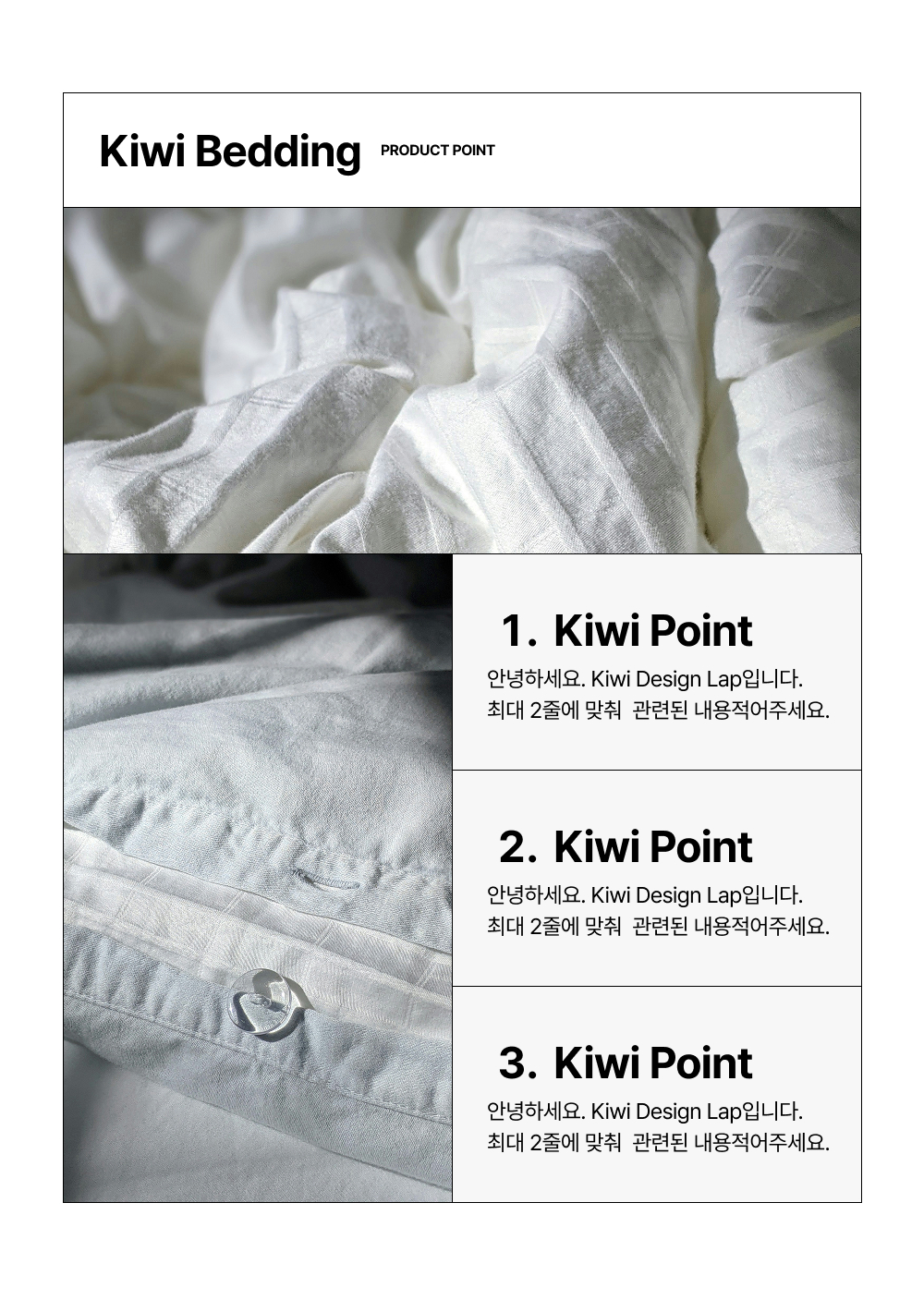 Kiwi Bedding PRODUCT POINT

1. Kiwi Point

안녕하세요. Kiwi Design Lap입니다.
최대 2줄에 맞춰 관련된 내용적어주세요.

2. Kiwi Point

안녕하세요. Kiwi Design Lap입니다.
최대 2줄에 맞춰 관련된 내용적어주세요.

3. Kiwi Point

안녕하세요. Kiwi Design Lap입니다.
최대 2줄에 맞춰 관련된 내용적어주세요.